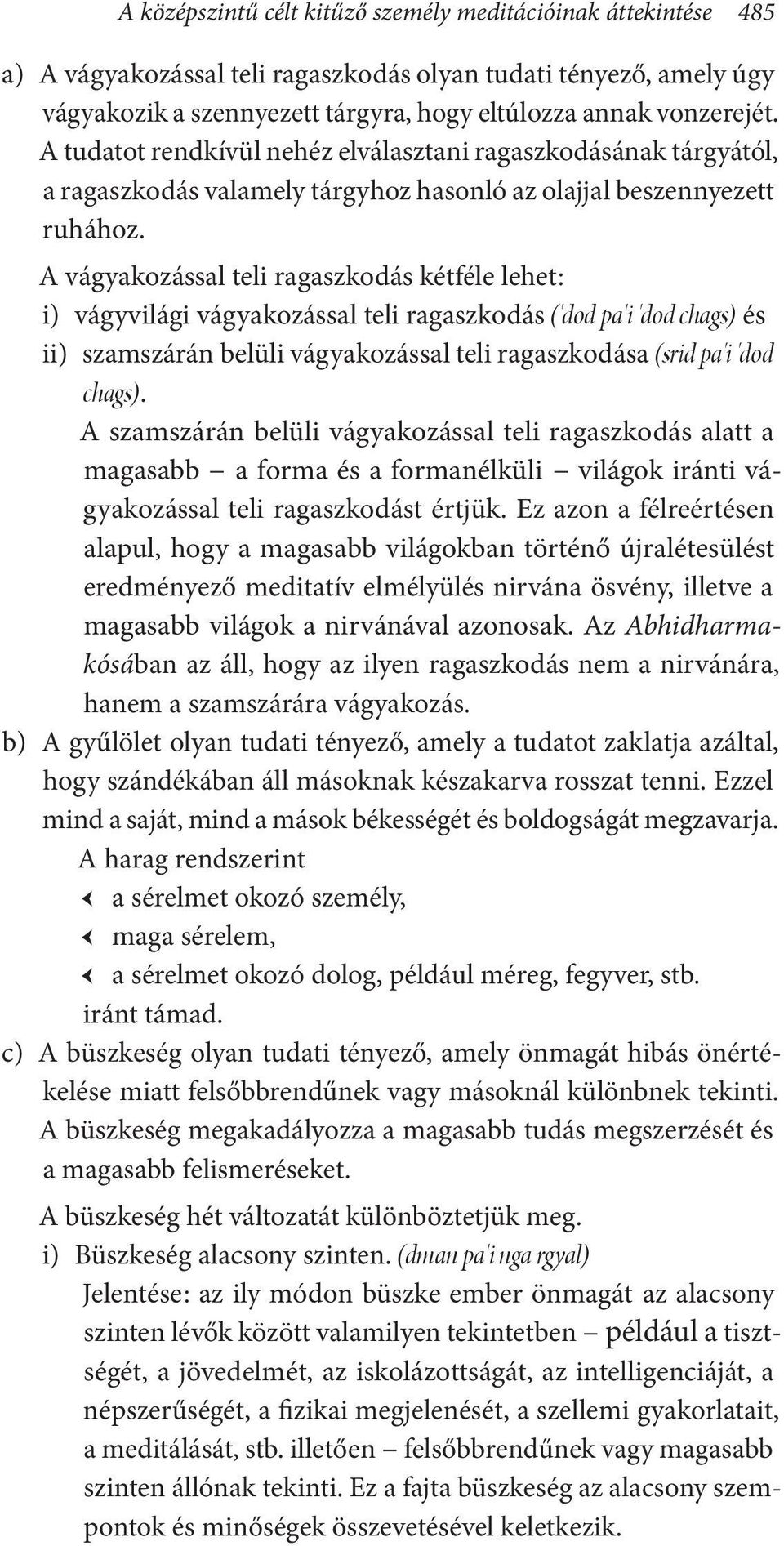 A középszintű célt kitűző személy meditációinak áttekintése 485

a) A vágyakozással teli ragaszkodás olyan tudati tényező, amely úgy vágyakozik a szennyezett tárgyra, hogy eltúlozza annak vonzerejét. A tudatot rendkívül nehéz elválasztani ragaszkodásának tárgyától, a ragaszkodás valamely tárgyhoz hasonló az olajjal beszennyezett ruhához.

A vágyakozással teli ragaszkodás kétféle lehet:

i) vágyvilági vágyakozással teli ragaszkodás ('dod pa'i 'dod chags) és

ii) szamszárán belüli vágyakozással teli ragaszkodása (srid pa'i 'dod chags).

A szamszárán belüli vágyakozással teli ragaszkodás alatt a magasabb – a forma és a formanélküli – világok iránti vágyakozással teli ragaszkodást értjük. Ez azon a félreértésen alapul, hogy a magasabb világokban történő újralétesülést eredményező meditatív elmélyülés nirvána ösvény, illetve a magasabb világok a nirvánával azonosak. Az Abhidharmakósában az áll, hogy az ilyen ragaszkodás nem a nirvánára, hanem a szamszárára vágyakozás.

b) A gyűlölet olyan tudati tényező, amely a tudatot zaklatja azáltal, hogy szándékában áll másoknak készakarva rosszat tenni. Ezzel mind a saját, mind a mások békességét és boldogságát megzavarja.

A harag rendszerint

a sérelmet okozó személy,

maga sérelem,

a sérelmet okozó dolog, például méreg, fegyver, stb.

iránt támad.

c) A büszkeség olyan tudati tényező, amely önmagát hibás önértékelése miatt felsőbbrendűnek vagy másoknál különbnek tekinti. A büszkeség megakadályozza a magasabb tudás megszerzését és a magasabb felismeréseket.

A büszkeség hét változatát különböztetjük meg.

i) Büszkeség alacsony szinten. (dman pa'i nga rgyal)

Jelentése: az ily módon büszke ember önmagát az alacsony szinten lévők között valamilyen tekintetben – például a tisztségét, a jövedelmét, az iskolázottságát, az intelligenciáját, a népszerűségét, a fizikai megjelenését, a szellemi gyakorlatait, a meditálását, stb. illetően – felsőbbrendűnek vagy magasabb szinten állónak tekinti. Ez a fajta büszkeség az alacsony szempontok és minőségek összevetésével keletkezik.